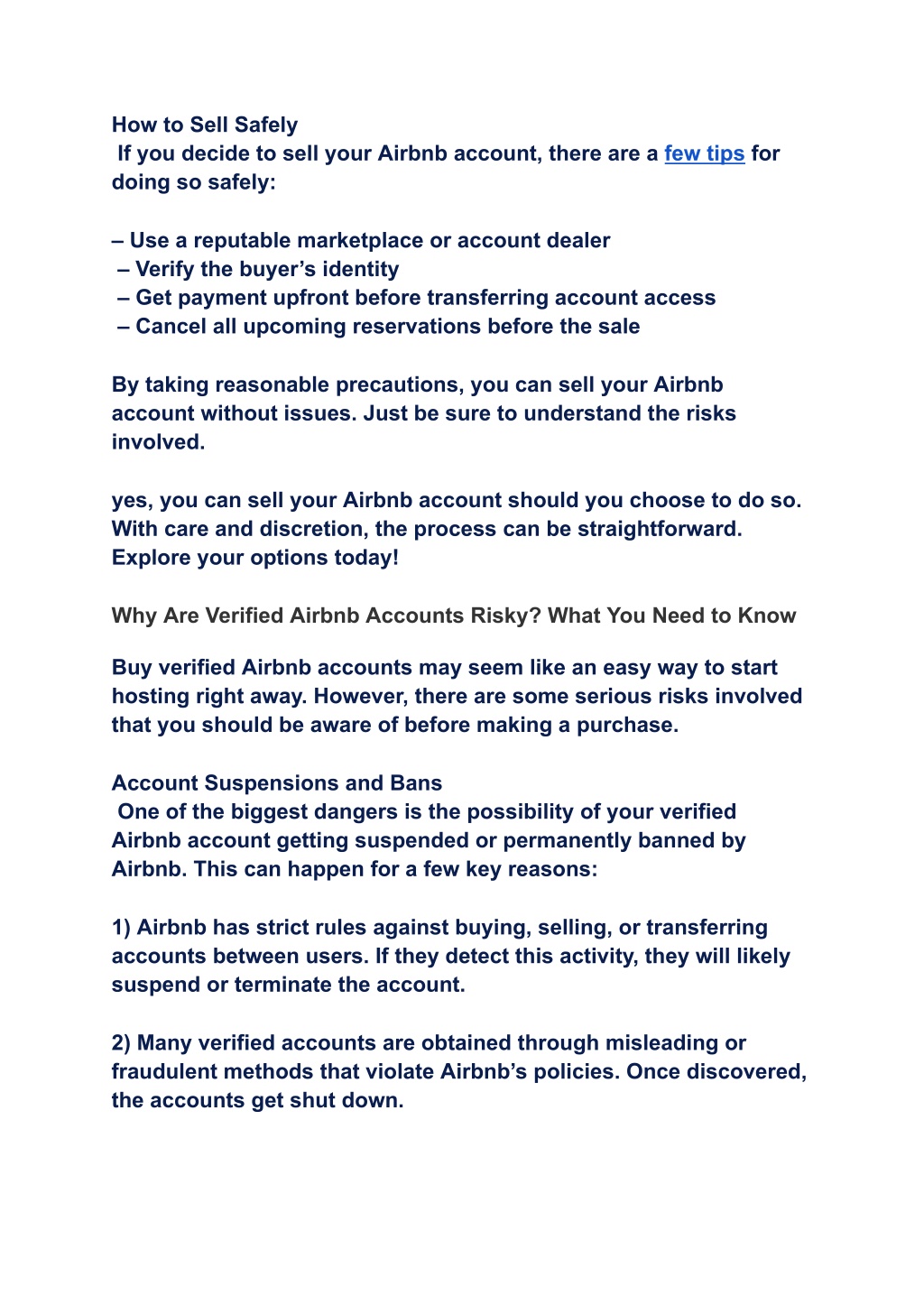 How to Sell Safely
If you decide to sell your Airbnb account, there are a few tips for doing so safely:

– Use a reputable marketplace or account dealer
– Verify the buyer’s identity
– Get payment upfront before transferring account access
– Cancel all upcoming reservations before the sale

By taking reasonable precautions, you can sell your Airbnb account without issues. Just be sure to understand the risks involved.

yes, you can sell your Airbnb account should you choose to do so. With care and discretion, the process can be straightforward. Explore your options today!

Why Are Verified Airbnb Accounts Risky? What You Need to Know

Buy verified Airbnb accounts may seem like an easy way to start hosting right away. However, there are some serious risks involved that you should be aware of before making a purchase.

Account Suspensions and Bans
One of the biggest dangers is the possibility of your verified Airbnb account getting suspended or permanently banned by Airbnb. This can happen for a few key reasons:

1) Airbnb has strict rules against buying, selling, or transferring accounts between users. If they detect this activity, they will likely suspend or terminate the account.

2) Many verified accounts are obtained through misleading or fraudulent methods that violate Airbnb’s policies. Once discovered, the accounts get shut down.